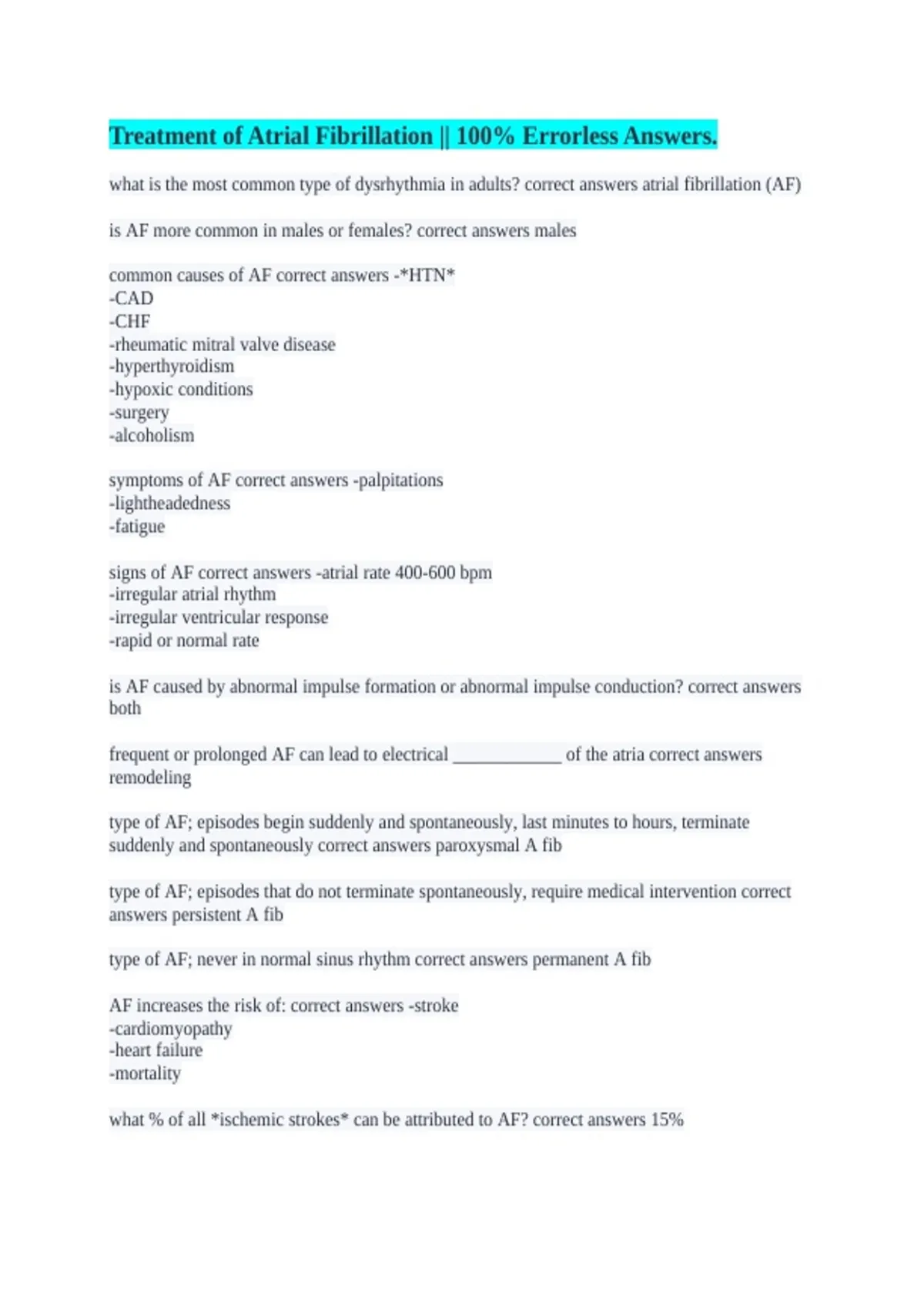 Treatment of Atrial Fibrillation || 100% Errorless Answers.

what is the most common type of dysrhythmia in adults? correct answers atrial fibrillation (AF)

is AF more common in males or females? correct answers males

common causes of AF correct answers -*HTN*
-CAD
-CHF
-rheumatic mitral valve disease
-hyperthyroidism
-hypoxic conditions
-surgery
-alcoholism

symptoms of AF correct answers -palpitations
-lightheadedness
-fatigue

signs of AF correct answers -atrial rate 400-600 bpm
-irregular atrial rhythm
-irregular ventricular response
-rapid or normal rate

is AF caused by abnormal impulse formation or abnormal impulse conduction? correct answers both

frequent or prolonged AF can lead to electrical ____________ of the atria correct answers remodeling

type of AF; episodes begin suddenly and spontaneously, last minutes to hours, terminate suddenly and spontaneously correct answers paroxysmal A fib

type of AF; episodes that do not terminate spontaneously, require medical intervention correct answers persistent A fib

type of AF; never in normal sinus rhythm correct answers permanent A fib

AF increases the risk of: correct answers -stroke
-cardiomyopathy
-heart failure
-mortality

what % of all *ischemic strokes* can be attributed to AF? correct answers 15%